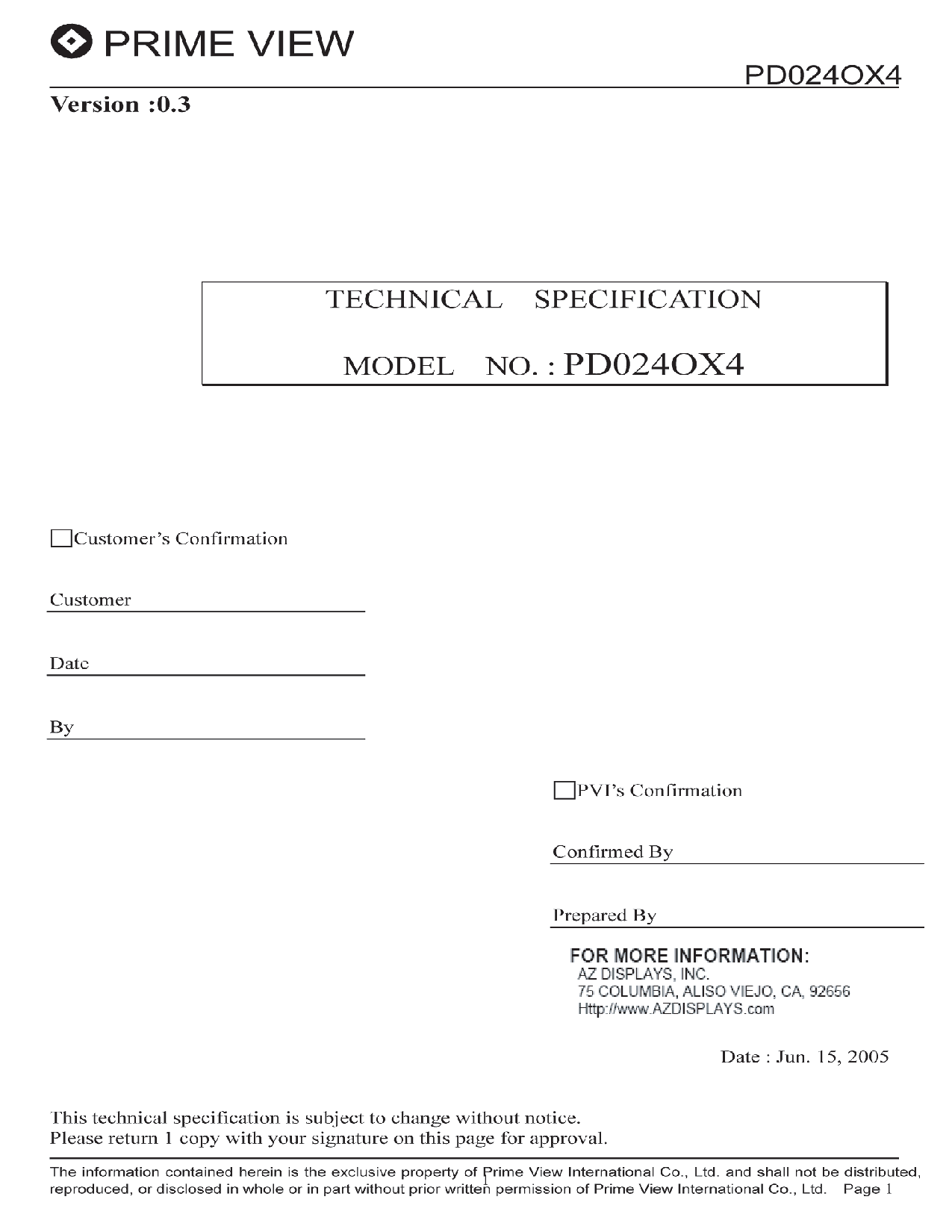 PRIME VIEW

PD024OX4

Version :0.3

TECHNICAL SPECIFICATION

MODEL NO. : PD024OX4

Customer's Confirmation

Customer

Date

By

PVI's Confirmation

Confirmed By

Prepared By

FOR MORE INFORMATION:
AZ DISPLAYS, INC.
75 COLUMBIA, ALISO VIEJO, CA, 92656
Http://www.AZDISPLAYS.com

Date : Jun. 15, 2005

This technical specification is subject to change without notice.
Please return 1 copy with your signature on this page for approval.

The information contained herein is the exclusive property of Prime View International Co., Ltd. and shall not be distributed, reproduced, or disclosed in whole or in part without prior written permission of Prime View International Co., Ltd. Page 1